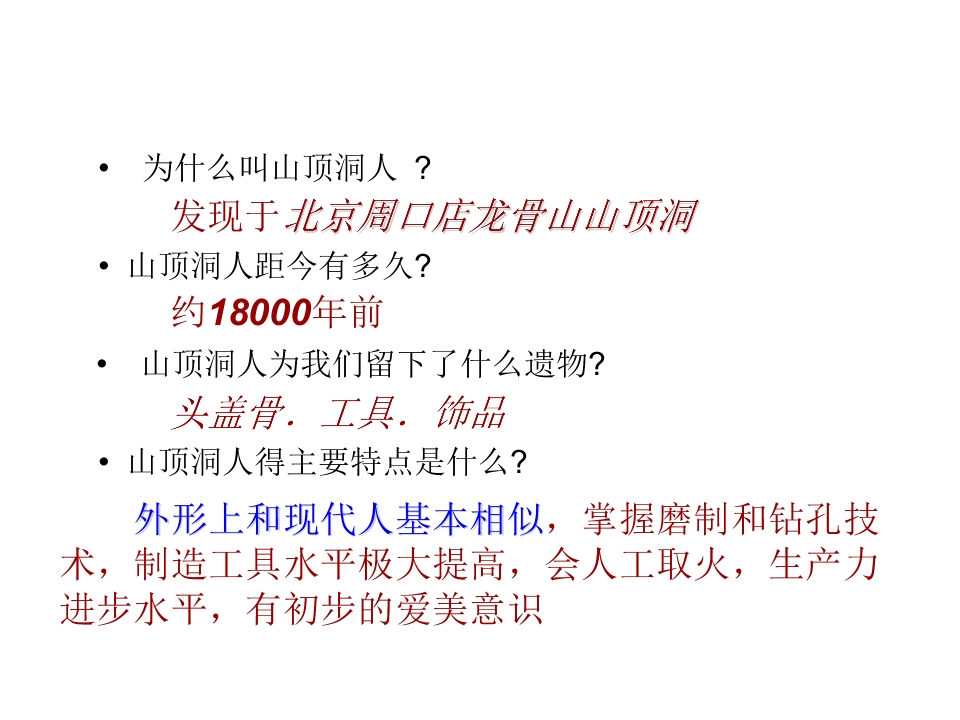 • 为什么叫山顶洞人？

发现于北京周口店龙骨山山顶洞

• 山顶洞人距今有多久?

约18000年前

• 山顶洞人为我们留下了什么遗物?

头盖骨．工具．饰品

• 山顶洞人得主要特点是什么?

外形上和现代人基本相似，掌握磨制和钻孔技术，制造工具水平极大提高，会人工取火，生产力进步水平，有初步的爱美意识